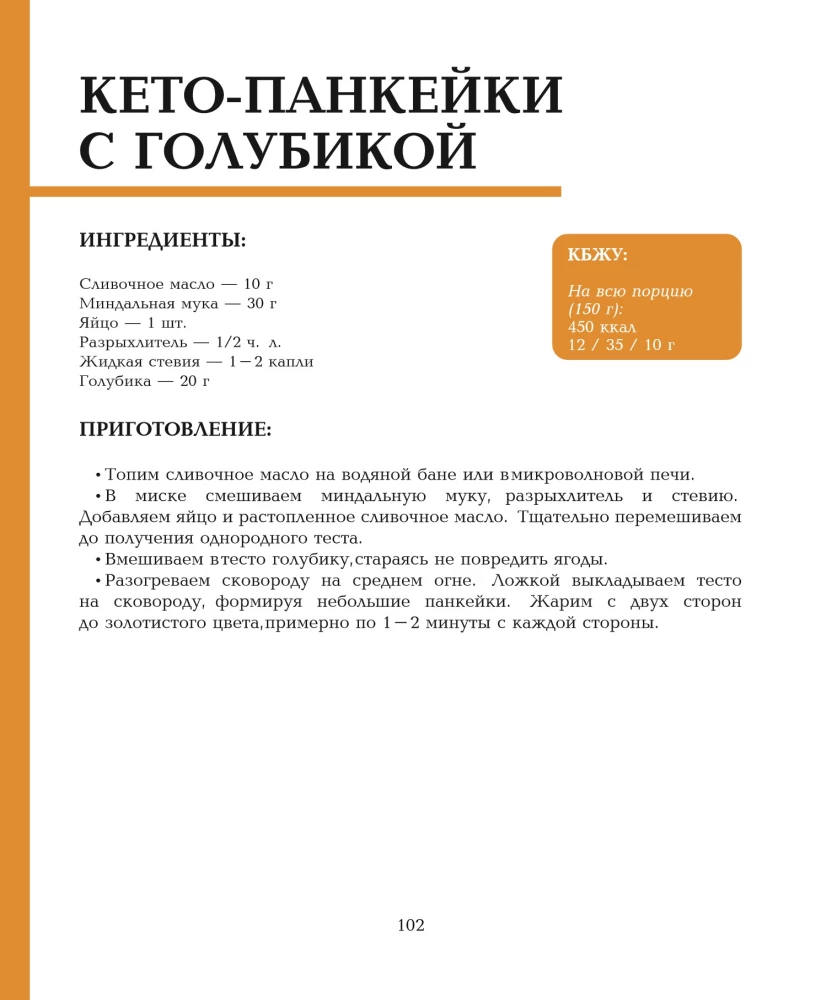 КЕТО-ПАНКЕЙКИ С ГОЛУБИКОЙ

ИНГРЕДИЕНТЫ:

Сливочное масло — 10 г
Миндальная мука — 30 г
Яйцо — 1 шт.
Разрыхлитель — 1/2 ч. л.
Жидкая стевия — 1–2 капли
Голубика — 20 г

КБЖУ:

На всю порцию (150 г):
450 ккал
12 / 35 / 10 г

ПРИГОТОВЛЕНИЕ:

• Топим сливочное масло на водяной бане или в микроволновой печи.
• В миске смешиваем миндальную муку, разрыхлитель и стевию. Добавляем яйцо и растопленное сливочное масло. Тщательно перемешиваем до получения однородного теста.
• Вмешиваем в тесто голубику, стараясь не повредить ягоды.
• Разогреваем сковороду на среднем огне. Ложкой выкладываем тесто на сковороду, формируя небольшие панкейки. Жарим с двух сторон до золотистого цвета, примерно по 1–2 минуты с каждой стороны.

102